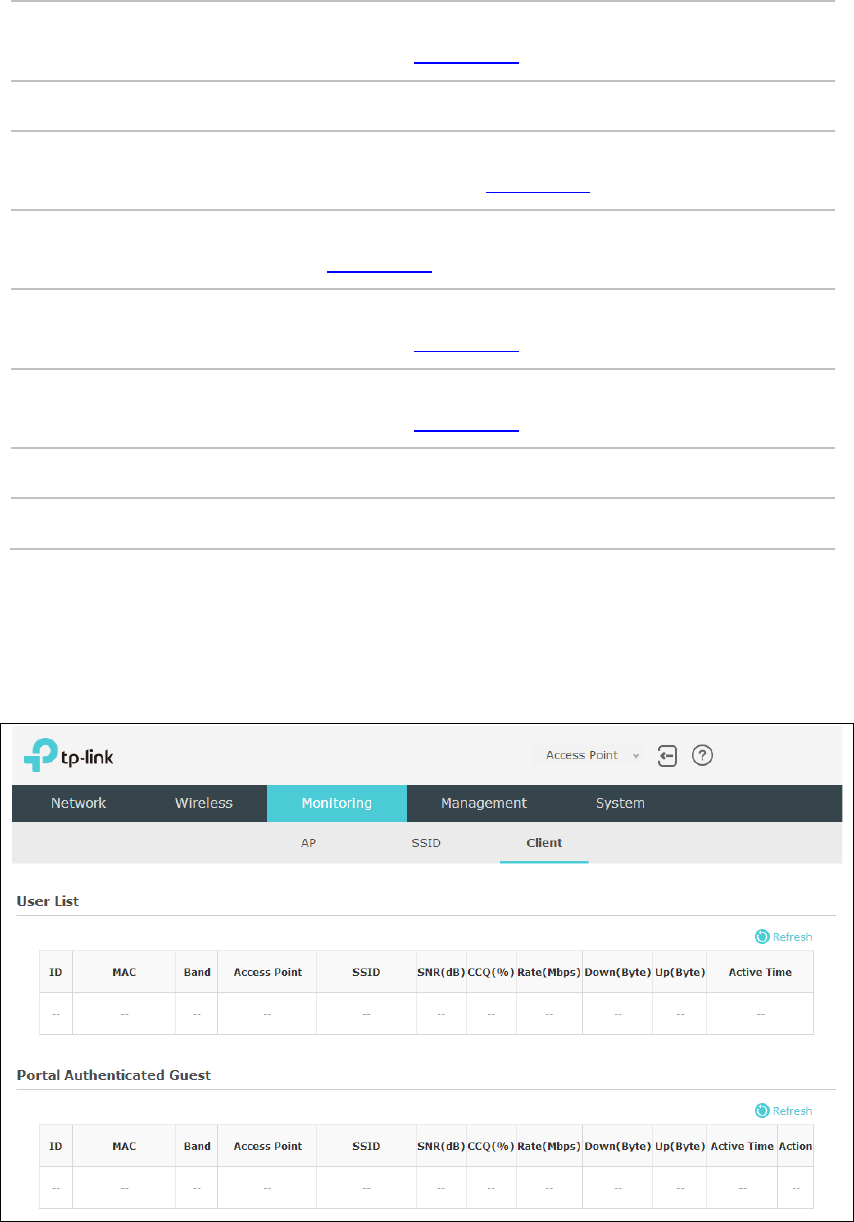 tp-link

Access Point

Network Wireless Monitoring Management System

AP SSID Client

User List

Refresh

| ID | MAC | Band | Access Point | SSID | SNR(dB) | CCQ(%) | Rate(Mbps) | Down(Byte) | Up(Byte) | Active Time |
|---|---|---|---|---|---|---|---|---|---|---|
| -- | -- | -- | -- | -- | -- | -- | -- | -- | -- | -- |

Portal Authenticated Guest

Refresh

| ID | MAC | Band | Access Point | SSID | SNR(dB) | CCQ(%) | Rate(Mbps) | Down(Byte) | Up(Byte) | Active Time | Action |
|---|---|---|---|---|---|---|---|---|---|---|---|
| -- | -- | -- | -- | -- | -- | -- | -- | -- | -- | -- | -- |